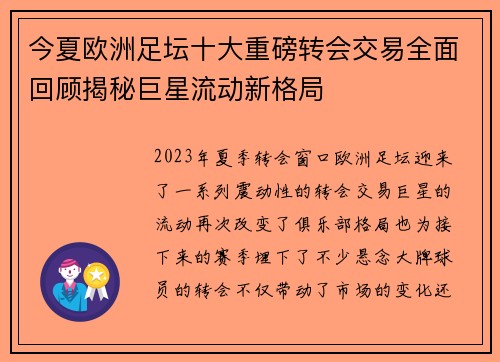 今夏欧洲足坛十大重磅转会交易全面回顾揭秘巨星流动新格局

2023年夏季转会窗口欧洲足坛迎来了一系列震动性的转会交易巨星的流动再次改变了俱乐部格局也为接下来的赛季埋下了不少悬念大牌球员的转会不仅带动了市场的变化还